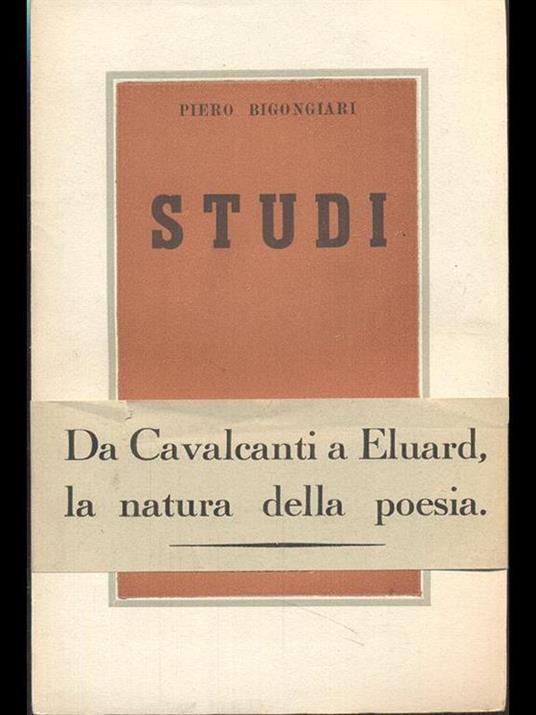 PIERO BIGONGIARI

STUDI

Da Cavalcanti a Eluard, la natura della poesia.